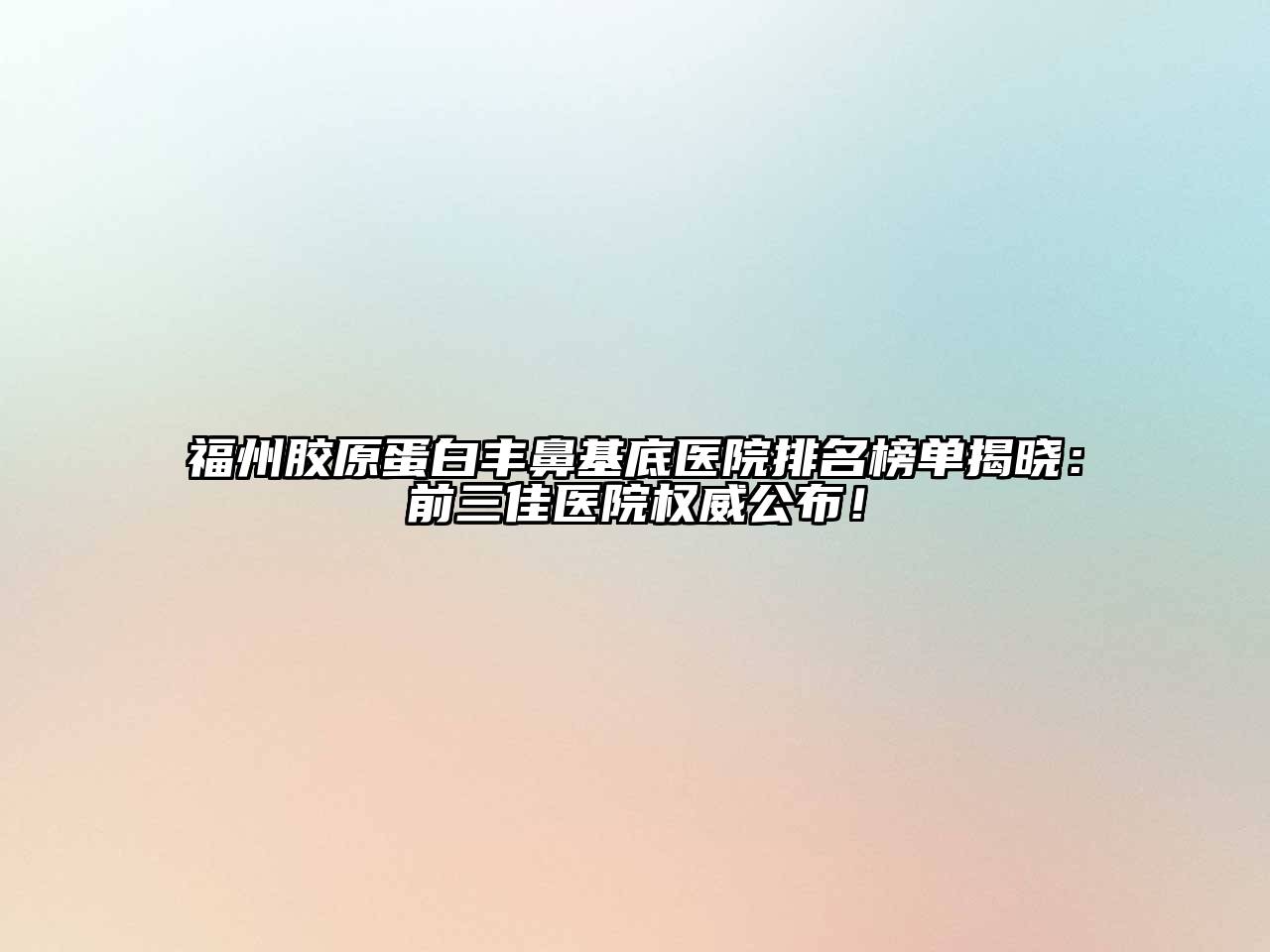 福州胶原蛋白丰鼻基底医院排名榜单揭晓：前三佳医院权威公布！